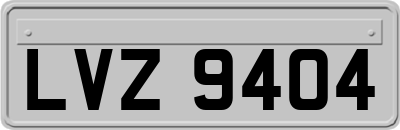 LVZ 9404